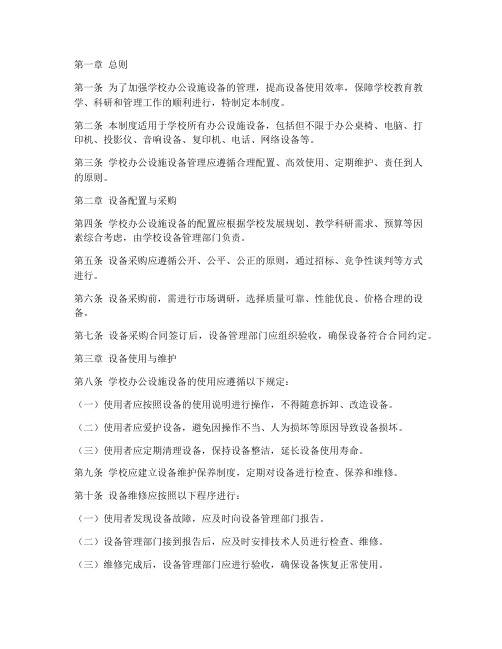 第一章 总则

第一条 为了加强学校办公设施设备的管理，提高设备使用效率，保障学校教育教学、科研和管理工作的顺利进行，特制定本制度。

第二条 本制度适用于学校所有办公设施设备，包括但不限于办公桌椅、电脑、打印机、投影仪、音响设备、复印机、电话、网络设备等。

第三条 学校办公设施设备管理应遵循合理配置、高效使用、定期维护、责任到人的原则。

第二章 设备配置与采购

第四条 学校办公设施设备的配置应根据学校发展规划、教学科研需求、预算等因素综合考虑，由学校设备管理部门负责。

第五条 设备采购应遵循公开、公平、公正的原则，通过招标、竞争性谈判等方式进行。

第六条 设备采购前，需进行市场调研，选择质量可靠、性能优良、价格合理的设备。

第七条 设备采购合同签订后，设备管理部门应组织验收，确保设备符合合同约定。

第三章 设备使用与维护

第八条 学校办公设施设备的使用应遵循以下规定：

（一）使用者应按照设备的使用说明进行操作，不得随意拆卸、改造设备。

（二）使用者应爱护设备，避免因操作不当、人为损坏等原因导致设备损坏。

（三）使用者应定期清理设备，保持设备整洁，延长设备使用寿命。

第九条 学校应建立设备维护保养制度，定期对设备进行检查、保养和维修。

第十条 设备维修应按照以下程序进行：

（一）使用者发现设备故障，应及时向设备管理部门报告。

（二）设备管理部门接到报告后，应及时安排技术人员进行检查、维修。

（三）维修完成后，设备管理部门应进行验收，确保设备恢复正常使用。